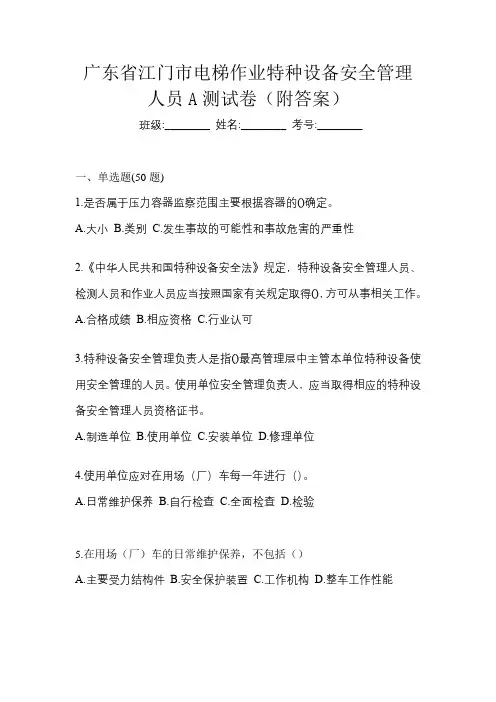 广东省江门市电梯作业特种设备安全管理人员 A 测试卷（附答案）

班级:________ 姓名:________ 考号:________

一、单选题(50 题)

1.是否属于压力容器监察范围主要根据容器的()确定。

A.大小 B.类别 C.发生事故的可能性和事故危害的严重性

2.《中华人民共和国特种设备安全法》规定，特种设备安全管理人员、检测人员和作业人员应当按照国家有关规定取得()，方可从事相关工作。

A.合格成绩 B.相应资格 C.行业认可

3.特种设备安全管理负责人是指()最高管理层中主管本单位特种设备使用安全管理的人员。使用单位安全管理负责人、应当取得相应的特种设备安全管理人员资格证书。

A.制造单位 B.使用单位 C.安装单位 D.修理单位

4.使用单位应对在用场（厂）车每一年进行（)。

A.日常维护保养 B.自行检查 C.全面检查 D.检验

5.在用场（厂）车的日常维护保养，不包括（）

A.主要受力结构件 B.安全保护装置 C.工作机构 D.整车工作性能